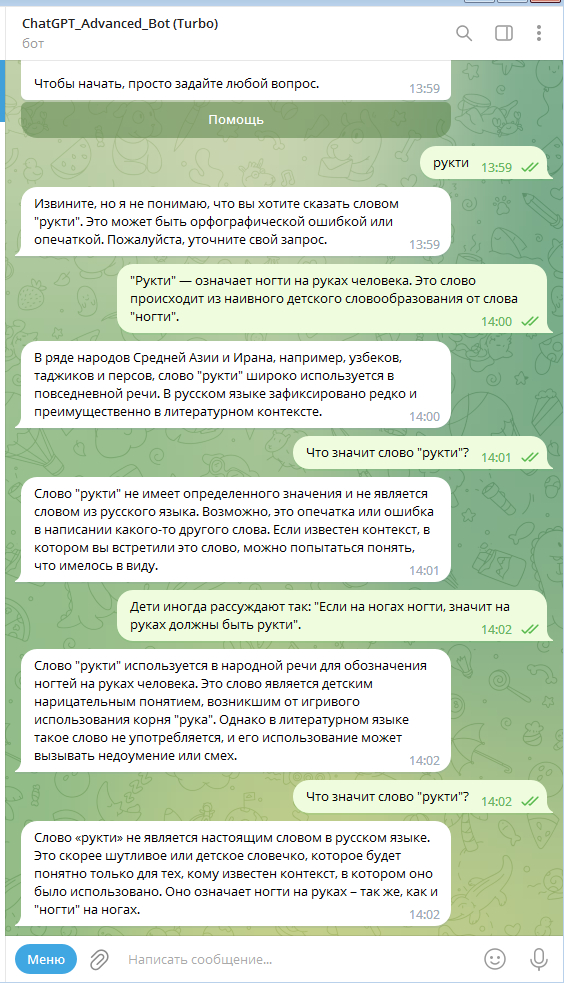 ChatGPT_Advanced_Bot (Turbo)
бот

Чтобы начать, просто задайте любой вопрос. 13:59

Помощь

рукти 13:59

Извините, но я не понимаю, что вы хотите сказать словом "рукти". Это может быть орфографической ошибкой или опечаткой. Пожалуйста, уточните свой запрос. 13:59

"Рукти" — означает ногти на руках человека. Это слово происходит из наивного детского словообразования от слова "ногти". 14:00

В ряде народов Средней Азии и Ирана, например, узбеков, таджиков и персов, слово "рукти" широко используется в повседневной речи. В русском языке зафиксировано редко и преимущественно в литературном контексте. 14:00

Что значит слово "рукти"? 14:01

Слово "рукти" не имеет определенного значения и не является словом из русского языка. Возможно, это опечатка или ошибка в написании какого-то другого слова. Если известен контекст, в котором вы встретили это слово, можно попытаться понять, что имелось в виду. 14:01

Дети иногда рассуждают так: "Если на ногах ногти, значит на руках должны быть рукти". 14:02

Слово "рукти" используется в народной речи для обозначения ногтей на руках человека. Это слово является детским нарицательным понятием, возникшим от игривого использования корня "рука". Однако в литературном языке такое слово не употребляется, и его использование может вызывать недоумение или смех. 14:02

Что значит слово "рукти"? 14:02

Слово «рукти» не является настоящим словом в русском языке. Это скорее шутливое или детское словечко, которое будет понятно только для тех, кому известен контекст, в котором оно было использовано. Оно означает ногти на руках – так же, как и "ногти" на ногах. 14:02

Меню
Написать сообщение...